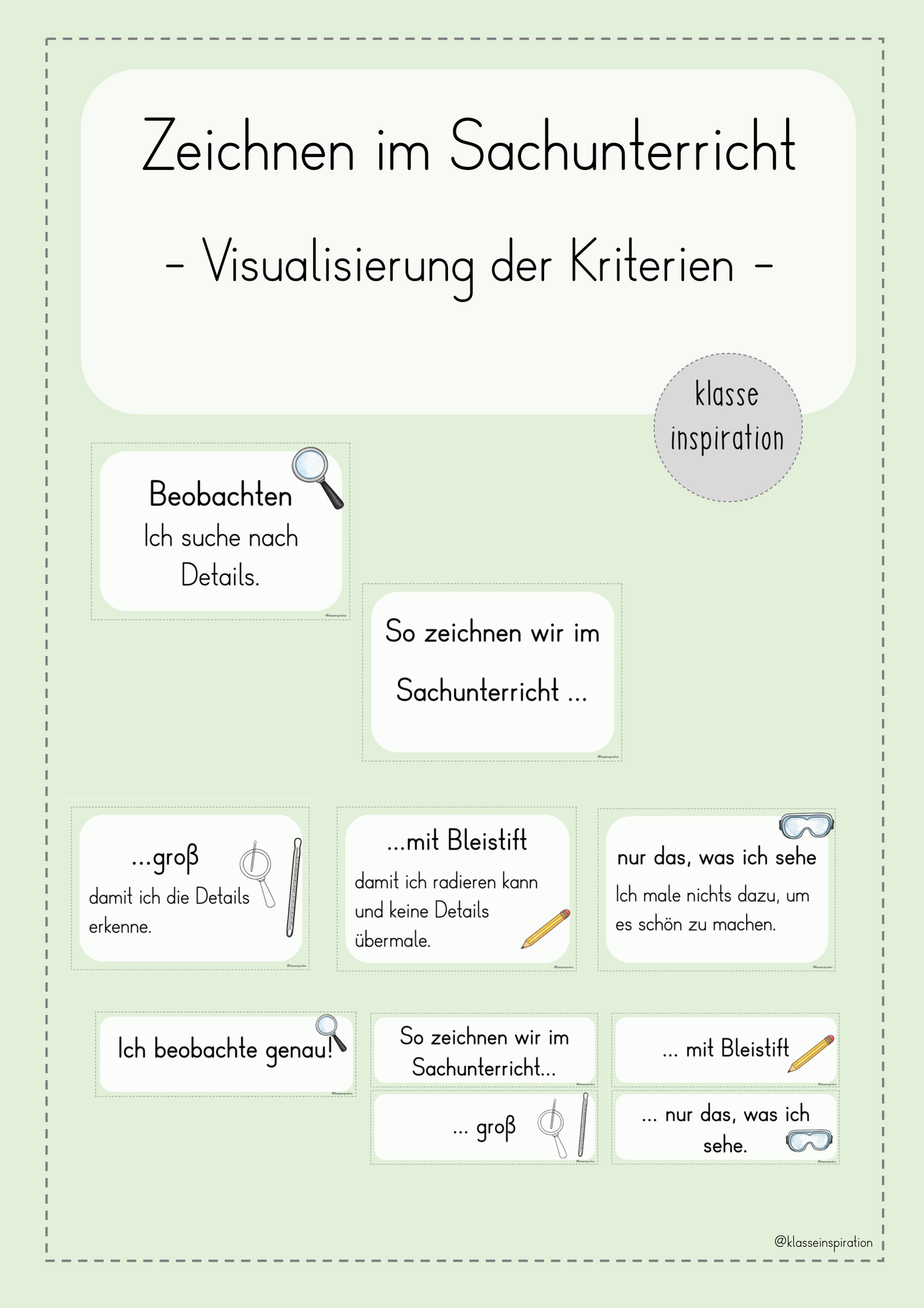 Zeichnen im Sachunterricht

- Visualisierung der Kriterien -

klasse inspiration

Beobachten
Ich suche nach Details.

So zeichnen wir im Sachunterricht ...

...groß
damit ich die Details erkenne.

...mit Bleistift
damit ich radieren kann und keine Details übermale.

nur das, was ich sehe
Ich male nichts dazu, um es schön zu machen.

Ich beobachte genau!

So zeichnen wir im Sachunterricht...

... groß

... mit Bleistift

... nur das, was ich sehe.

@klasseinspiration